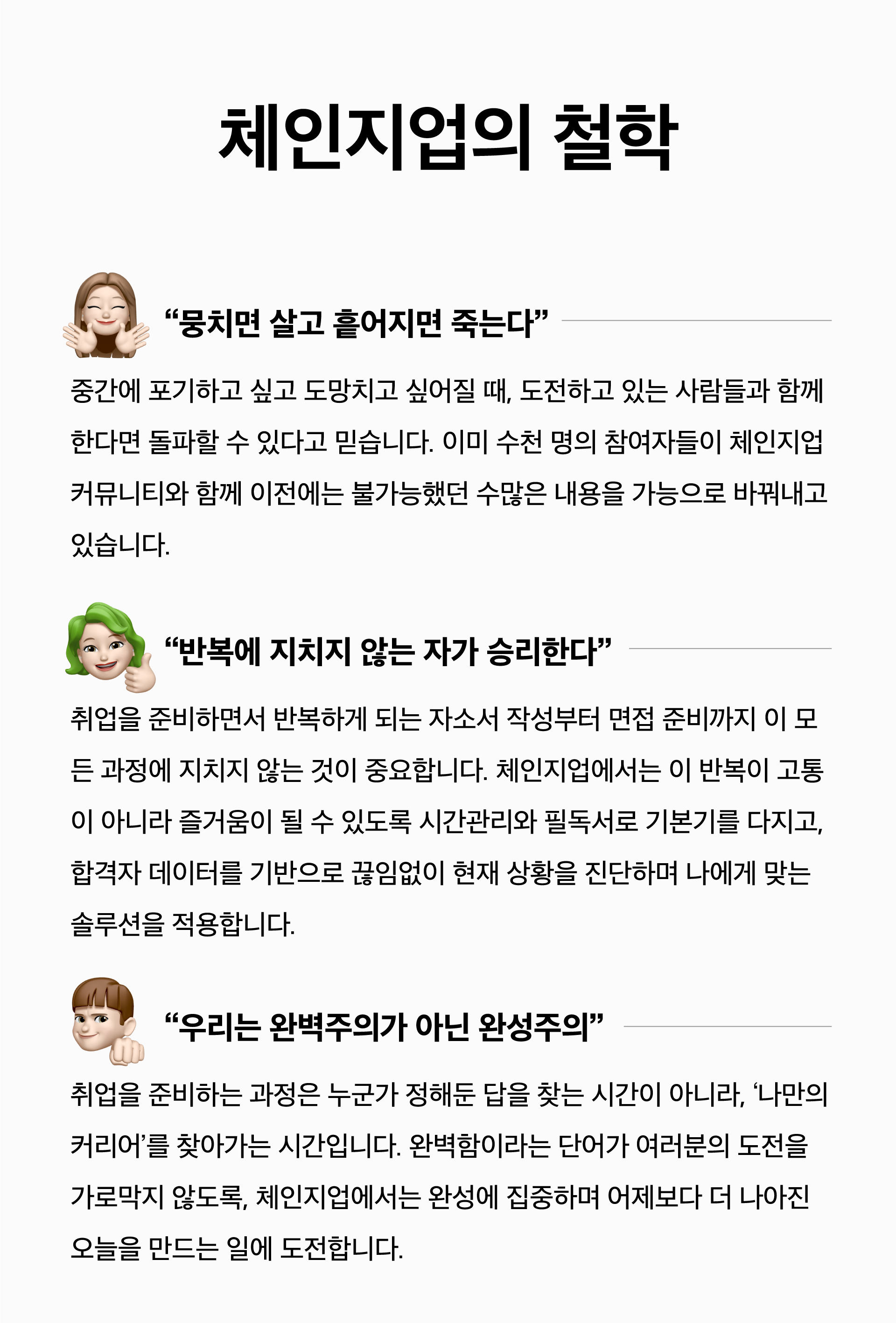 체인지업의 철학

"뭉치면 살고 흩어지면 죽는다"

중간에 포기하고 싶고 도망치고 싶어질 때, 도전하고 있는 사람들과 함께 한다면 돌파할 수 있다고 믿습니다. 이미 수천 명의 참여자들이 체인지업 커뮤니티와 함께 이전에는 불가능했던 수많은 내용을 가능으로 바꿔내고 있습니다.

"반복에 지치지 않는 자가 승리한다"

취업을 준비하면서 반복하게 되는 자소서 작성부터 면접 준비까지 이 모든 과정에 지치지 않는 것이 중요합니다. 체인지업에서는 이 반복이 고통이 아니라 즐거움이 될 수 있도록 시간관리와 필독서로 기본기를 다지고, 합격자 데이터를 기반으로 끊임없이 현재 상황을 진단하며 나에게 맞는 솔루션을 적용합니다.

"우리는 완벽주의가 아닌 완성주의"

취업을 준비하는 과정은 누군가 정해둔 답을 찾는 시간이 아니라, '나만의 커리어'를 찾아가는 시간입니다. 완벽함이라는 단어가 여러분의 도전을 가로막지 않도록, 체인지업에서는 완성에 집중하며 어제보다 더 나아진 오늘을 만드는 일에 도전합니다.